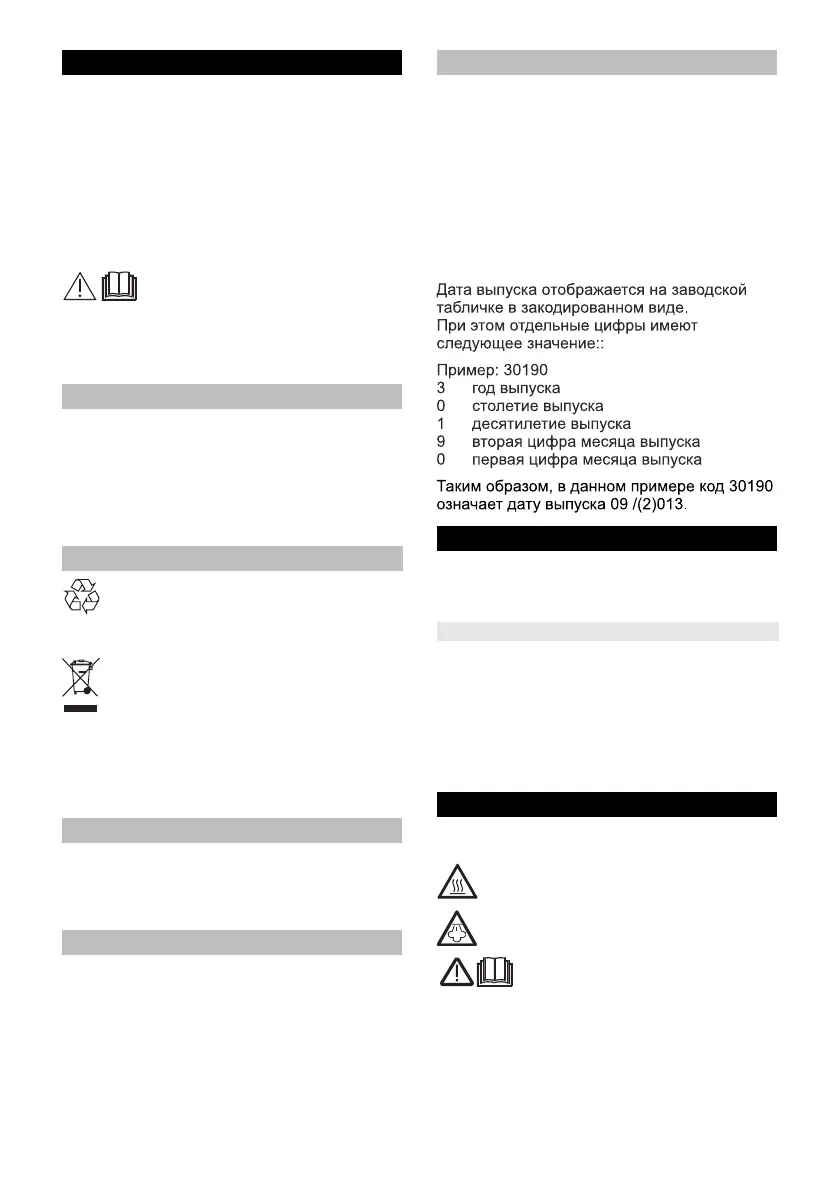 Дата выпуска отображается на заводской табличке в закодированном виде.
При этом отдельные цифры имеют следующее значение::

Пример: 30190
3 год выпуска
0 столетие выпуска
1 десятилетие выпуска
9 вторая цифра месяца выпуска
0 первая цифра месяца выпуска

Таким образом, в данном примере код 30190 означает дату выпуска 09 /(2)013.